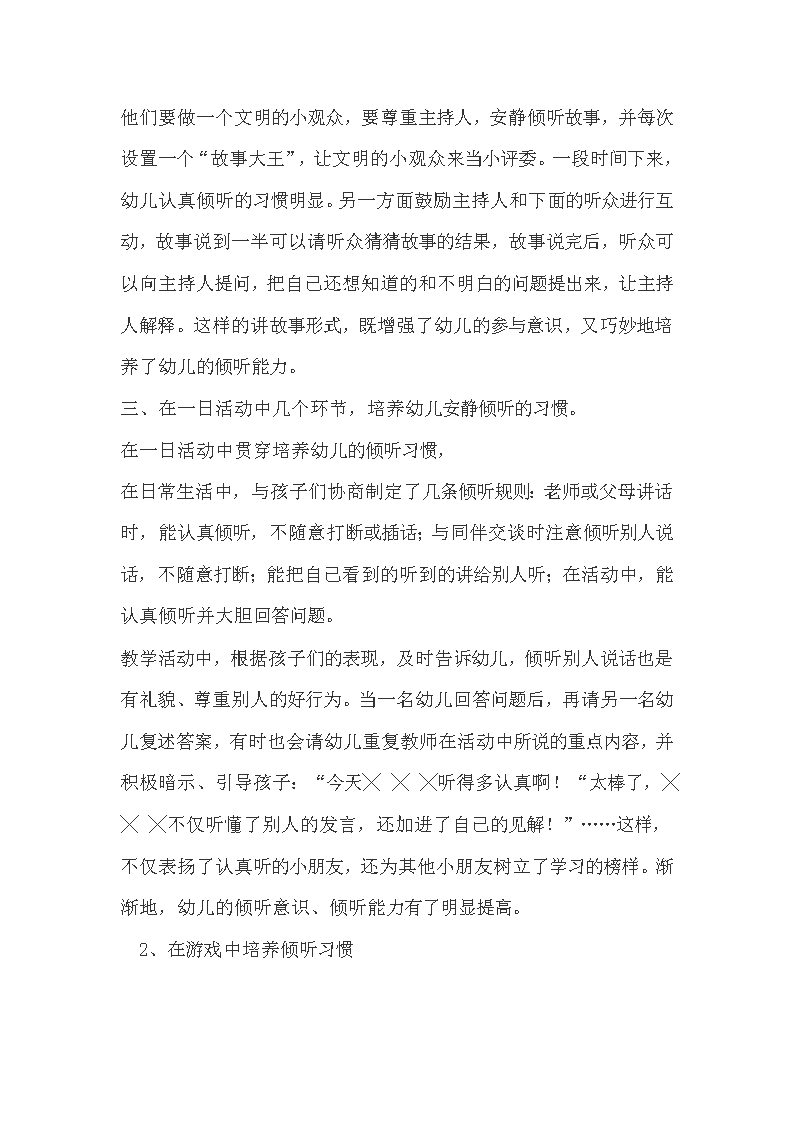 他们要做一个文明的小观众，要尊重主持人，安静倾听故事，并每次设置一个“故事大王”，让文明的小观众来当小评委。一段时间下来，幼儿认真倾听的习惯明显。另一方面鼓励主持人和下面的听众进行互动，故事说到一半可以请听众猜猜故事的结果，故事说完后，听众可以向主持人提问，把自己还想知道的和不明白的问题提出来，让主持人解释。这样的讲故事形式，既增强了幼儿的参与意识，又巧妙地培养了幼儿的倾听能力。

三、在一日活动中几个环节，培养幼儿安静倾听的习惯。

在一日活动中贯穿培养幼儿的倾听习惯，

在日常生活中，与孩子们协商制定了几条倾听规则：老师或父母讲话时，能认真倾听，不随意打断或插话；与同伴交谈时注意倾听别人说话，不随意打断；能把自己看到的听到的讲给别人听；在活动中，能认真倾听并大胆回答问题。

教学活动中，根据孩子们的表现，及时告诉幼儿，倾听别人说话也是有礼貌、尊重别人的好行为。当一名幼儿回答问题后，再请另一名幼儿复述答案，有时也会请幼儿重复教师在活动中所说的重点内容，并积极暗示、引导孩子：“今天╳ ╳ ╳听得多认真啊！“太棒了，╳ ╳ ╳不仅听懂了别人的发言，还加进了自己的见解！”……这样，不仅表扬了认真听的小朋友，还为其他小朋友树立了学习的榜样。渐渐地，幼儿的倾听意识、倾听能力有了明显提高。

2、在游戏中培养倾听习惯